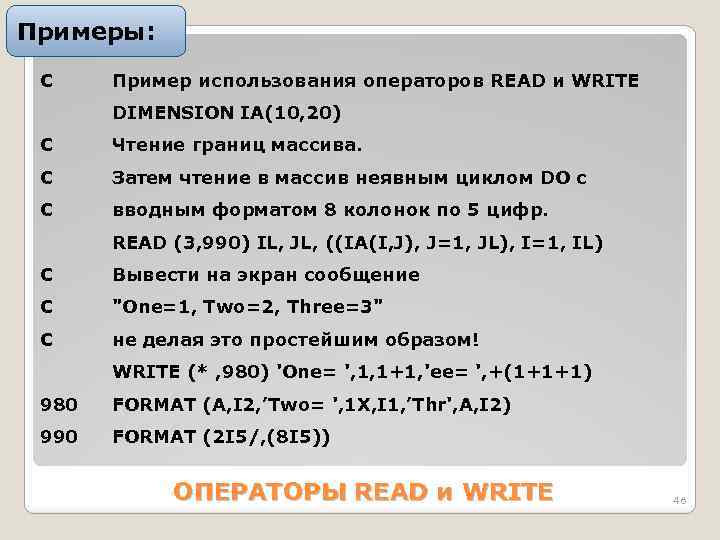 Примеры:

C Пример использования операторов READ и WRITE
DIMENSION IA(10,20)
C Чтение границ массива.
C Затем чтение в массив неявным циклом DO с
C вводным форматом 8 колонок по 5 цифр.
READ (3,990) IL, JL, ((IA(I,J), J=1, JL), I=1, IL)
C Вывести на экран сообщение
C "One=1, Two=2, Three=3"
C не делая это простейшим образом!
WRITE (* ,980) 'One= ',1,1+1,'ee= ',+(1+1+1)
980 FORMAT (A,I2,'Two= ',1X,I1,'Thr',A,I2)
990 FORMAT (2I5/,(8I5))

ОПЕРАТОРЫ READ и WRITE

46